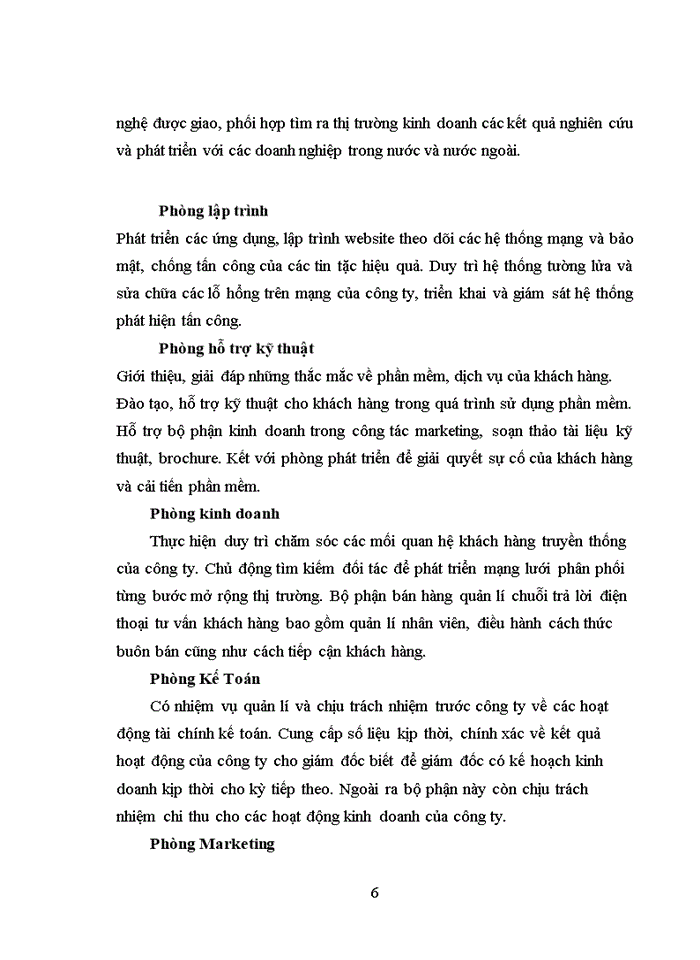 nghệ được giao, phối hợp tìm ra thị trường kinh doanh các kết quả nghiên cứu và phát triển với các doanh nghiệp trong nước và nước ngoài.

Phòng lập trình

Phát triển các ứng dụng, lập trình website theo dõi các hệ thống mạng và bảo mật, chống tấn công của các tin tặc hiệu quả. Duy trì hệ thống tường lửa và sửa chữa các lỗ hổng trên mạng của công ty, triển khai và giám sát hệ thống phát hiện tấn công.

Phòng hỗ trợ kỹ thuật

Giới thiệu, giải đáp những thắc mắc về phần mềm, dịch vụ của khách hàng. Đào tạo, hỗ trợ kỹ thuật cho khách hàng trong quá trình sử dụng phần mềm. Hỗ trợ bộ phận kinh doanh trong công tác marketing, soạn thảo tài liệu kỹ thuật, brochure. Kết với phòng phát triển để giải quyết sự cố của khách hàng và cải tiến phần mềm.

Phòng kinh doanh

Thực hiện duy trì chăm sóc các mối quan hệ khách hàng truyền thống của công ty. Chủ động tìm kiếm đối tác để phát triển mạng lưới phân phối từng bước mở rộng thị trường. Bộ phận bán hàng quản lí chuỗi trả lời điện thoại tư vấn khách hàng bao gồm quản lí nhân viên, điều hành cách thức buôn bán cũng như cách tiếp cận khách hàng.

Phòng Kế Toán

Có nhiệm vụ quản lí và chịu trách nhiệm trước công ty về các hoạt động tài chính kế toán. Cung cấp số liệu kịp thời, chính xác về kết quả hoạt động của công ty cho giám đốc biết để giám đốc có kế hoạch kinh doanh kịp thời cho kỳ tiếp theo. Ngoài ra bộ phận này còn chịu trách nhiệm chi thu cho các hoạt động kinh doanh của công ty.

Phòng Marketing

6